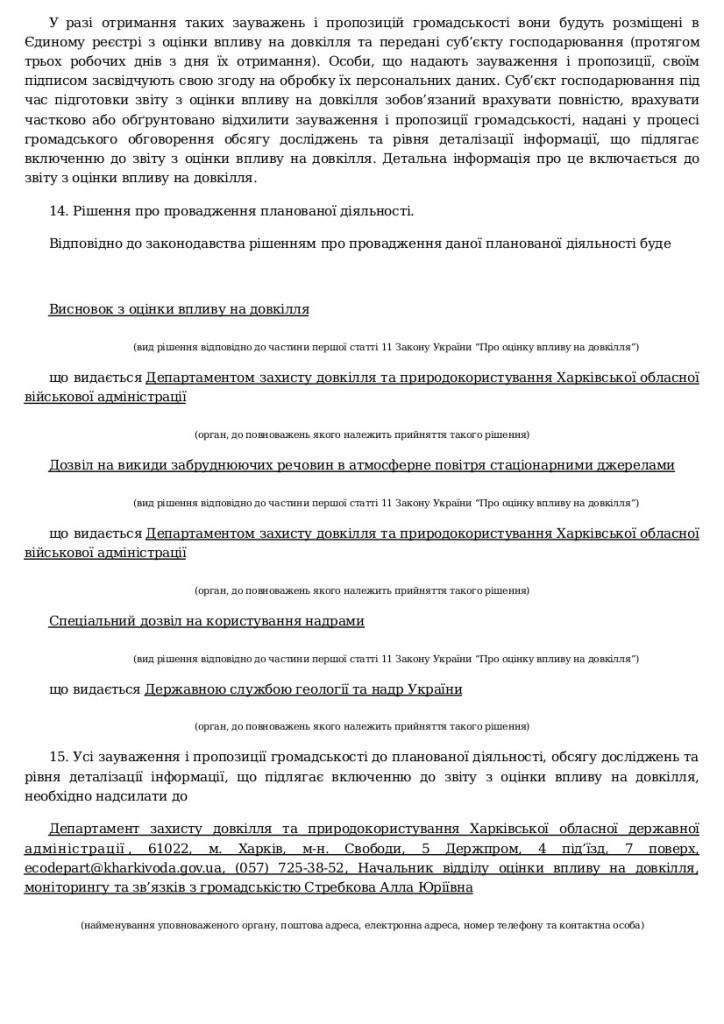 У разі отримання таких зауважень і пропозицій громадськості вони будуть розміщені в Єдиному реєстрі з оцінки впливу на довкілля та передані суб'єкту господарювання (протягом трьох робочих днів з дня їх отримання). Особи, що надають зауваження і пропозиції, своїм підписом засвідчують свою згоду на обробку їх персональних даних. Суб'єкт господарювання під час підготовки звіту з оцінки впливу на довкілля зобов'язаний врахувати повністю, врахувати частково або обґрунтовано відхилити зауваження і пропозиції громадськості, надані у процесі громадського обговорення обсягу досліджень та рівня деталізації інформації, що підлягає включенню до звіту з оцінки впливу на довкілля. Детальна інформація про це включається до звіту з оцінки впливу на довкілля.

14. Рішення про провадження планованої діяльності.

Відповідно до законодавства рішенням про провадження даної планованої діяльності буде

Висновок з оцінки впливу на довкілля

(вид рішення відповідно до частини першої статті 11 Закону України "Про оцінку впливу на довкілля")

що видається Департаментом захисту довкілля та природокористування Харківської обласної військової адміністрації

(орган, до повноважень якого належить прийняття такого рішення)

Дозвіл на викиди забруднюючих речовин в атмосферне повітря стаціонарними джерелами

(вид рішення відповідно до частини першої статті 11 Закону України "Про оцінку впливу на довкілля")

що видається Департаментом захисту довкілля та природокористування Харківської обласної військової адміністрації

(орган, до повноважень якого належить прийняття такого рішення)

Спеціальний дозвіл на користування надрами

(вид рішення відповідно до частини першої статті 11 Закону України "Про оцінку впливу на довкілля")

що видається Державною службою геології та надр України

(орган, до повноважень якого належить прийняття такого рішення)

15. Усі зауваження і пропозиції громадськості до планованої діяльності, обсягу досліджень та рівня деталізації інформації, що підлягає включенню до звіту з оцінки впливу на довкілля, необхідно надсилати до

Департамент захисту довкілля та природокористування Харківської обласної державної адміністрації, 61022, м. Харків, м-н. Свободи, 5 Держпром, 4 під'їзд, 7 поверх, ecodepart@kharkivoda.gov.ua, (057) 725-38-52, Начальник відділу оцінки впливу на довкілля, моніторингу та зв'язків з громадськістю Стребкова Алла Юріївна

(найменування уповноваженого органу, поштова адреса, електронна адреса, номер телефону та контактна особа)